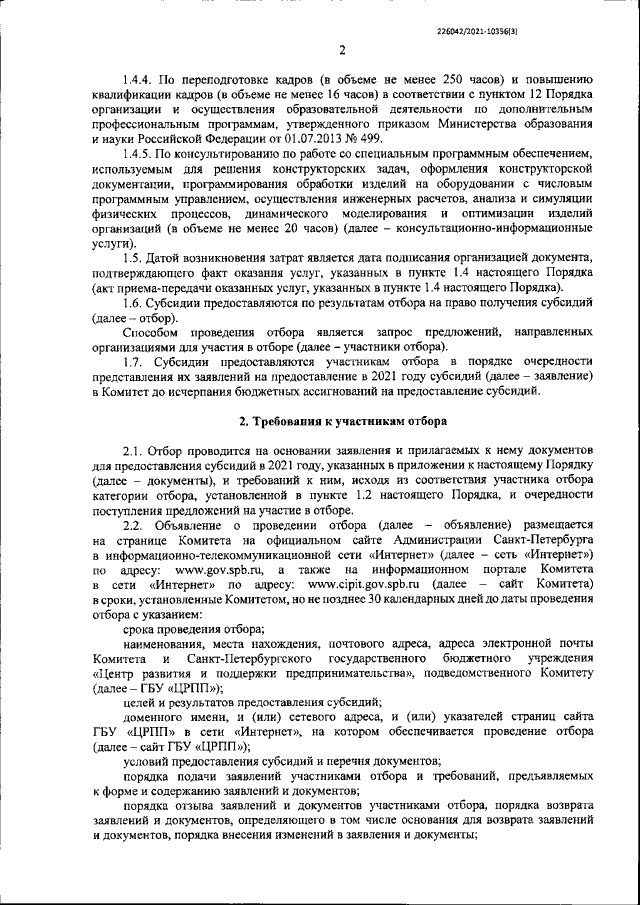 226042/2021-10356(3)

2

1.4.4. По переподготовке кадров (в объеме не менее 250 часов) и повышению квалификации кадров (в объеме не менее 16 часов) в соответствии с пунктом 12 Порядка организации и осуществления образовательной деятельности по дополнительным профессиональным программам, утвержденного приказом Министерства образования и науки Российской Федерации от 01.07.2013 № 499.

1.4.5. По консультированию по работе со специальным программным обеспечением, используемым для решения конструкторских задач, оформления конструкторской документации, программирования обработки изделий на оборудовании с числовым программным управлением, осуществления инженерных расчетов, анализа и симуляции физических процессов, динамического моделирования и оптимизации изделий организаций (в объеме не менее 20 часов) (далее – консультационно-информационные услуги).

1.5. Датой возникновения затрат является дата подписания организацией документа, подтверждающего факт оказания услуг, указанных в пункте 1.4 настоящего Порядка (акт приема-передачи оказанных услуг, указанных в пункте 1.4 настоящего Порядка).

1.6. Субсидии предоставляются по результатам отбора на право получения субсидий (далее – отбор).

Способом проведения отбора является запрос предложений, направленных организациями для участия в отборе (далее – участники отбора).

1.7. Субсидии предоставляются участникам отбора в порядке очередности представления их заявлений на предоставление в 2021 году субсидий (далее – заявление) в Комитет до исчерпания бюджетных ассигнований на предоставление субсидий.

2. Требования к участникам отбора

2.1. Отбор проводится на основании заявления и прилагаемых к нему документов для предоставления субсидий в 2021 году, указанных в приложении к настоящему Порядку (далее – документы), и требований к ним, исходя из соответствия участника отбора категории отбора, установленной в пункте 1.2 настоящего Порядка, и очередности поступления предложений на участие в отборе.

2.2. Объявление о проведении отбора (далее – объявление) размещается на странице Комитета на официальном сайте Администрации Санкт-Петербурга в информационно-телекоммуникационной сети «Интернет» (далее – сеть «Интернет») по адресу: www.gov.spb.ru, а также на информационном портале Комитета в сети «Интернет» по адресу: www.cipit.gov.spb.ru (далее – сайт Комитета) в сроки, установленные Комитетом, но не позднее 30 календарных дней до даты проведения отбора с указанием:

срока проведения отбора;

наименования, места нахождения, почтового адреса, адреса электронной почты Комитета и Санкт-Петербургского государственного бюджетного учреждения «Центр развития и поддержки предпринимательства», подведомственного Комитету (далее – ГБУ «ЦРПП»);

целей и результатов предоставления субсидий;

доменного имени, и (или) сетевого адреса, и (или) указателей страниц сайта ГБУ «ЦРПП» в сети «Интернет», на котором обеспечивается проведение отбора (далее – сайт ГБУ «ЦРПП»);

условий предоставления субсидий и перечня документов;

порядка подачи заявлений участниками отбора и требований, предъявляемых к форме и содержанию заявлений и документов;

порядка отзыва заявлений и документов участниками отбора, порядка возврата заявлений и документов, определяющего в том числе основания для возврата заявлений и документов, порядка внесения изменений в заявления и документы;